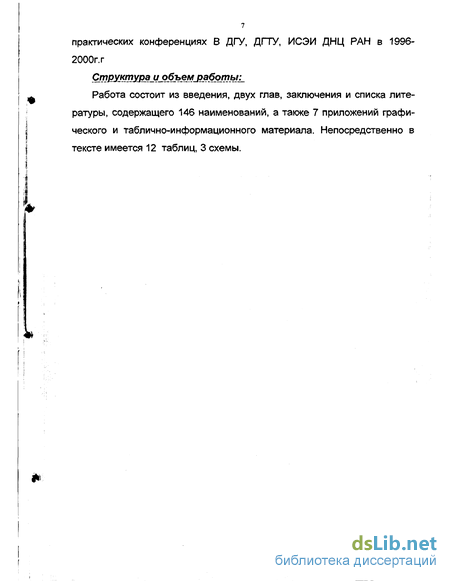 7

практических конференциях В ДГУ, ДГТУ, ИСЭИ ДНЦ РАН в 1996-2000г.г

Структура и объем работы:

Работа состоит из введения, двух глав, заключения и списка литературы, содержащего 146 наименований, а также 7 приложений графического и таблично-информационного материала. Непосредственно в тексте имеется 12 таблиц, 3 схемы.

dsLib.net
библиотека диссертаций